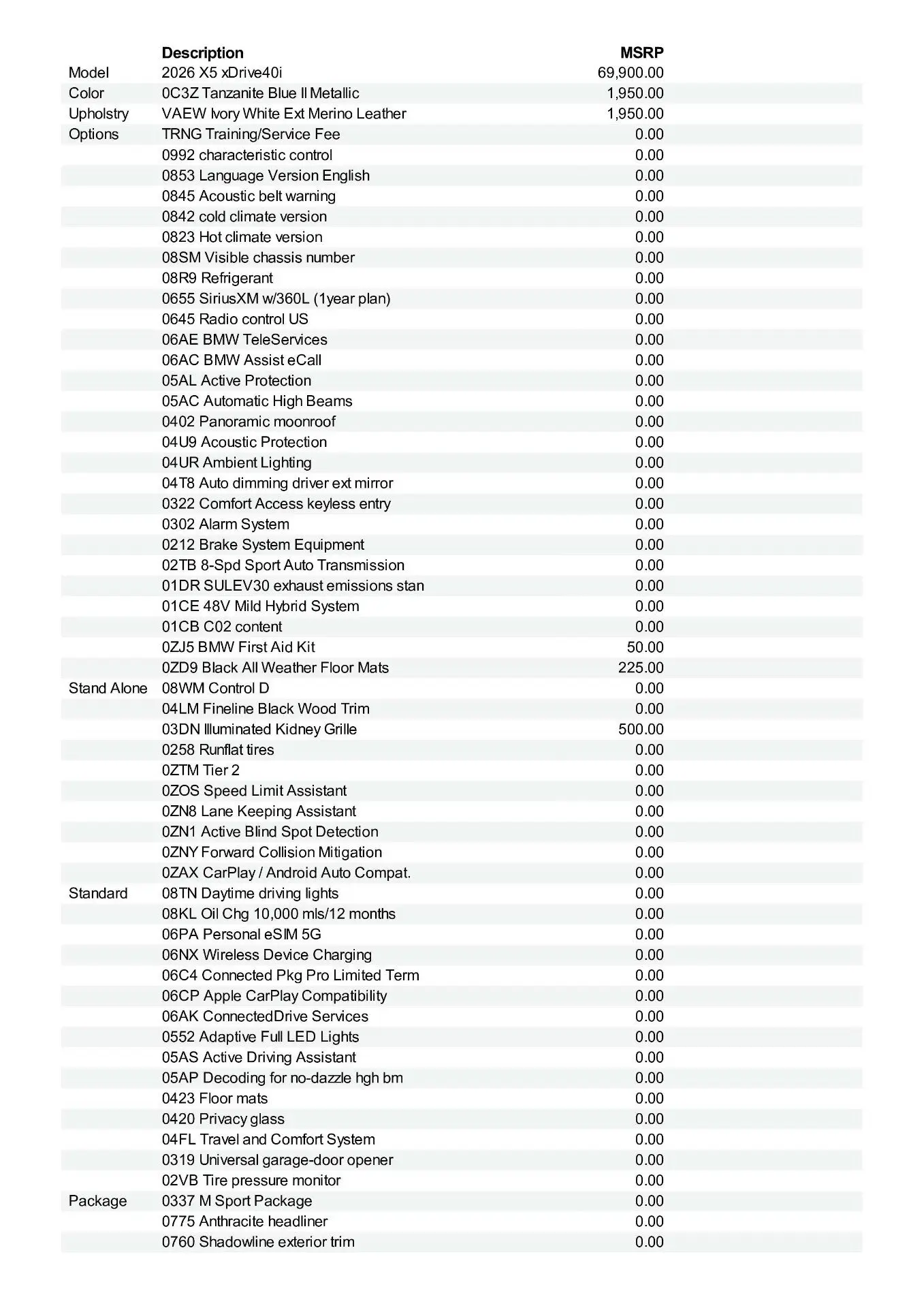 | | Description | MSRP |
|---|---|---|
| Model | 2026 X5 xDrive40i | 69,900.00 |
| Color | 0C3Z Tanzanite Blue II Metallic | 1,950.00 |
| Upholstry | VAEW Ivory White Ext Merino Leather | 1,950.00 |
| Options | TRNG Training/Service Fee | 0.00 |
| | 0992 characteristic control | 0.00 |
| | 0853 Language Version English | 0.00 |
| | 0845 Acoustic belt warning | 0.00 |
| | 0842 cold climate version | 0.00 |
| | 0823 Hot climate version | 0.00 |
| | 08SM Visible chassis number | 0.00 |
| | 08R9 Refrigerant | 0.00 |
| | 0655 SiriusXM w/360L (1year plan) | 0.00 |
| | 0645 Radio control US | 0.00 |
| | 06AE BMW TeleServices | 0.00 |
| | 06AC BMW Assist eCall | 0.00 |
| | 05AL Active Protection | 0.00 |
| | 05AC Automatic High Beams | 0.00 |
| | 0402 Panoramic moonroof | 0.00 |
| | 04U9 Acoustic Protection | 0.00 |
| | 04UR Ambient Lighting | 0.00 |
| | 04T8 Auto dimming driver ext mirror | 0.00 |
| | 0322 Comfort Access keyless entry | 0.00 |
| | 0302 Alarm System | 0.00 |
| | 0212 Brake System Equipment | 0.00 |
| | 02TB 8-Spd Sport Auto Transmission | 0.00 |
| | 01DR SULEV30 exhaust emissions stan | 0.00 |
| | 01CE 48V Mild Hybrid System | 0.00 |
| | 01CB C02 content | 0.00 |
| | 0ZJ5 BMW First Aid Kit | 50.00 |
| | 0ZD9 Black All Weather Floor Mats | 225.00 |
| Stand Alone | 08WM Control D | 0.00 |
| | 04LM Fineline Black Wood Trim | 0.00 |
| | 03DN Illuminated Kidney Grille | 500.00 |
| | 0258 Runflat tires | 0.00 |
| | 0ZTM Tier 2 | 0.00 |
| | 0ZOS Speed Limit Assistant | 0.00 |
| | 0ZN8 Lane Keeping Assistant | 0.00 |
| | 0ZN1 Active Blind Spot Detection | 0.00 |
| | 0ZNY Forward Collision Mitigation | 0.00 |
| | 0ZAX CarPlay / Android Auto Compat. | 0.00 |
| Standard | 08TN Daytime driving lights | 0.00 |
| | 08KL Oil Chg 10,000 mls/12 months | 0.00 |
| | 06PA Personal eSIM 5G | 0.00 |
| | 06NX Wireless Device Charging | 0.00 |
| | 06C4 Connected Pkg Pro Limited Term | 0.00 |
| | 06CP Apple CarPlay Compatibility | 0.00 |
| | 06AK ConnectedDrive Services | 0.00 |
| | 0552 Adaptive Full LED Lights | 0.00 |
| | 05AS Active Driving Assistant | 0.00 |
| | 05AP Decoding for no-dazzle hgh bm | 0.00 |
| | 0423 Floor mats | 0.00 |
| | 0420 Privacy glass | 0.00 |
| | 04FL Travel and Comfort System | 0.00 |
| | 0319 Universal garage-door opener | 0.00 |
| | 02VB Tire pressure monitor | 0.00 |
| Package | 0337 M Sport Package | 0.00 |
| | 0775 Anthracite headliner | 0.00 |
| | 0760 Shadowline exterior trim | 0.00 |